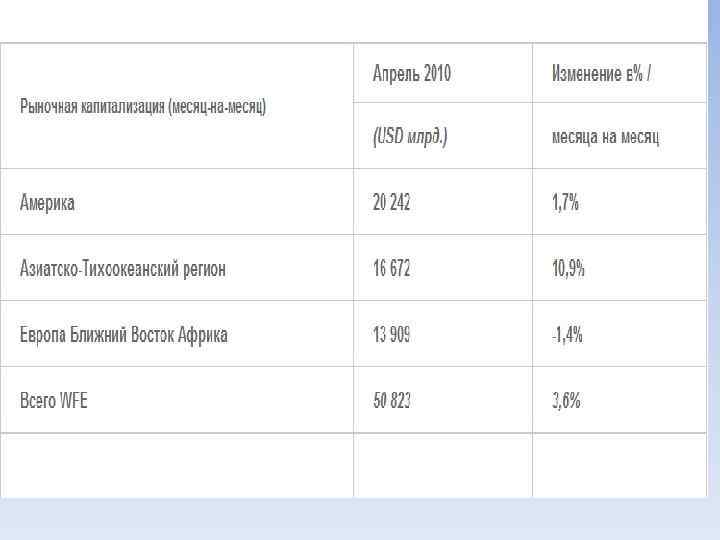 | Рыночная капитализация (месяц-на-месяц) | Апрель 2010 (USD млрд.) | Изменение в% / месяца на месяц |
|---|---|---|
| Америка | 20 242 | 1,7% |
| Азиатско-Тихоокеанский регион | 16 672 | 10,9% |
| Европа Ближний Восток Африка | 13 909 | -1,4% |
| Всего WFE | 50 823 | 3,6% |
| | | |